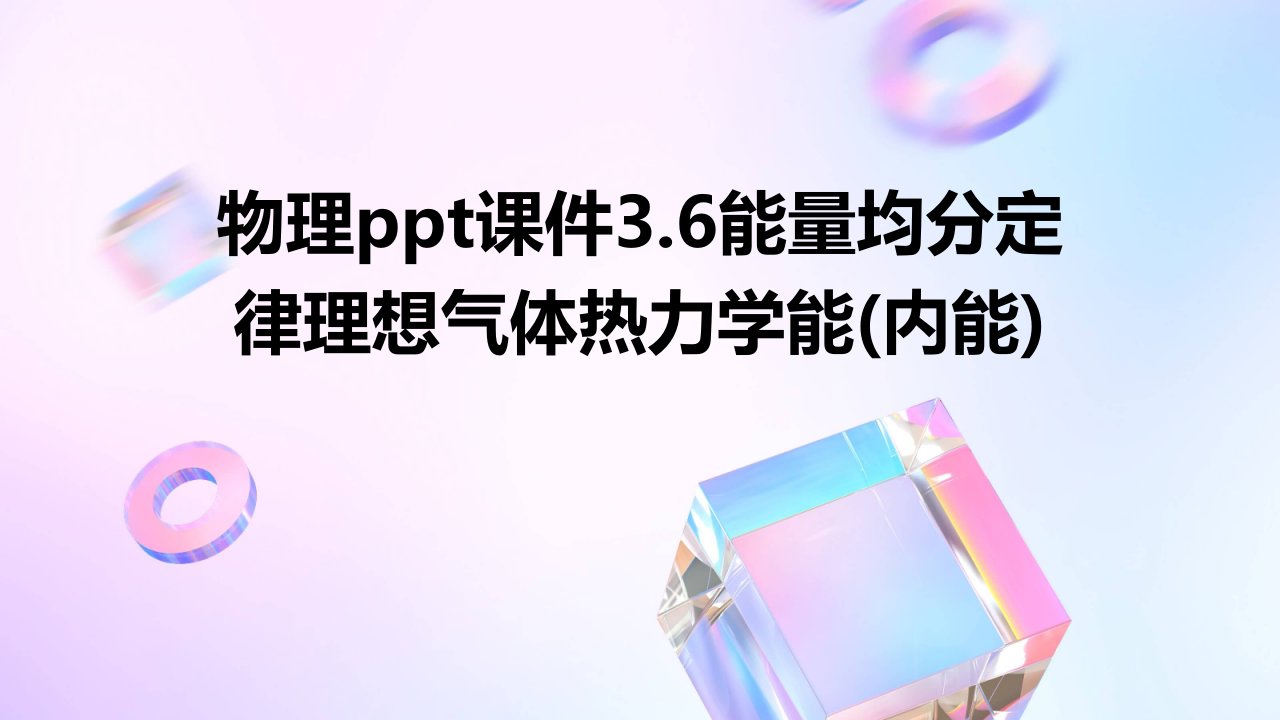 物理ppt课件3.6能量均分定律理想气体热力学能(内能)